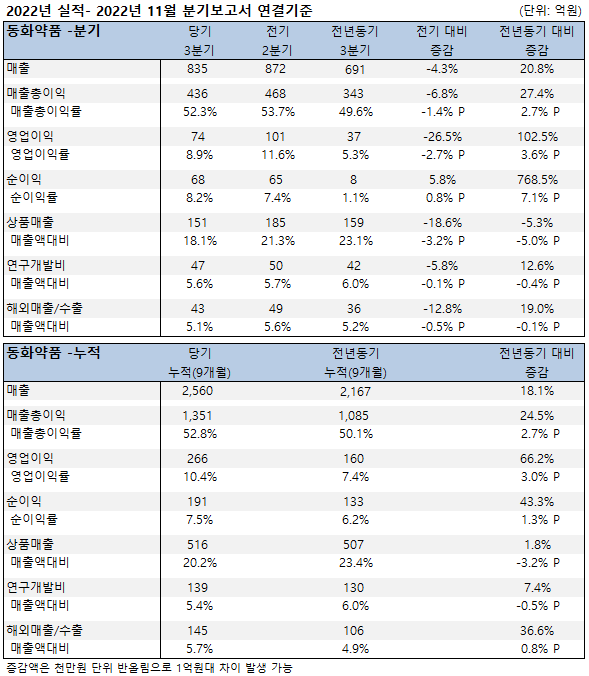 2022년 실적- 2022년 11월 분기보고서 연결기준 (단위: 억원)

| 동화약품 -분기 | 당기 3분기 | 전기 2분기 | 전년동기 3분기 | 전기 대비 증감 | 전년동기 대비 증감 |
|---|---|---|---|---|---|
| 매출 | 835 | 872 | 691 | -4.3% | 20.8% |
| 매출총이익 | 436 | 468 | 343 | -6.8% | 27.4% |
| 매출총이익률 | 52.3% | 53.7% | 49.6% | -1.4% P | 2.7% P |
| 영업이익 | 74 | 101 | 37 | -26.5% | 102.5% |
| 영업이익률 | 8.9% | 11.6% | 5.3% | -2.7% P | 3.6% P |
| 순이익 | 68 | 65 | 8 | 5.8% | 768.5% |
| 순이익률 | 8.2% | 7.4% | 1.1% | 0.8% P | 7.1% P |
| 상품매출 | 151 | 185 | 159 | -18.6% | -5.3% |
| 매출액대비 | 18.1% | 21.3% | 23.1% | -3.2% P | -5.0% P |
| 연구개발비 | 47 | 50 | 42 | -5.8% | 12.6% |
| 매출액대비 | 5.6% | 5.7% | 6.0% | -0.1% P | -0.4% P |
| 해외매출/수출 | 43 | 49 | 36 | -12.8% | 19.0% |
| 매출액대비 | 5.1% | 5.6% | 5.2% | -0.5% P | -0.1% P |

| 동화약품 -누적 | 당기 누적(9개월) | 전년동기 누적(9개월) | 전년동기 대비 증감 |
|---|---|---|---|
| 매출 | 2,560 | 2,167 | 18.1% |
| 매출총이익 | 1,351 | 1,085 | 24.5% |
| 매출총이익률 | 52.8% | 50.1% | 2.7% P |
| 영업이익 | 266 | 160 | 66.2% |
| 영업이익률 | 10.4% | 7.4% | 3.0% P |
| 순이익 | 191 | 133 | 43.3% |
| 순이익률 | 7.5% | 6.2% | 1.3% P |
| 상품매출 | 516 | 507 | 1.8% |
| 매출액대비 | 20.2% | 23.4% | -3.2% P |
| 연구개발비 | 139 | 130 | 7.4% |
| 매출액대비 | 5.4% | 6.0% | -0.5% P |
| 해외매출/수출 | 145 | 106 | 36.6% |
| 매출액대비 | 5.7% | 4.9% | 0.8% P |

증감액은 천만원 단위 반올림으로 1억원대 차이 발생 가능